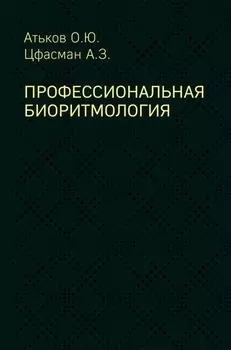 Атьков О.Ю.
Цфасман А.З.

ПРОФЕССИОНАЛЬНАЯ БИОРИТМОЛОГИЯ